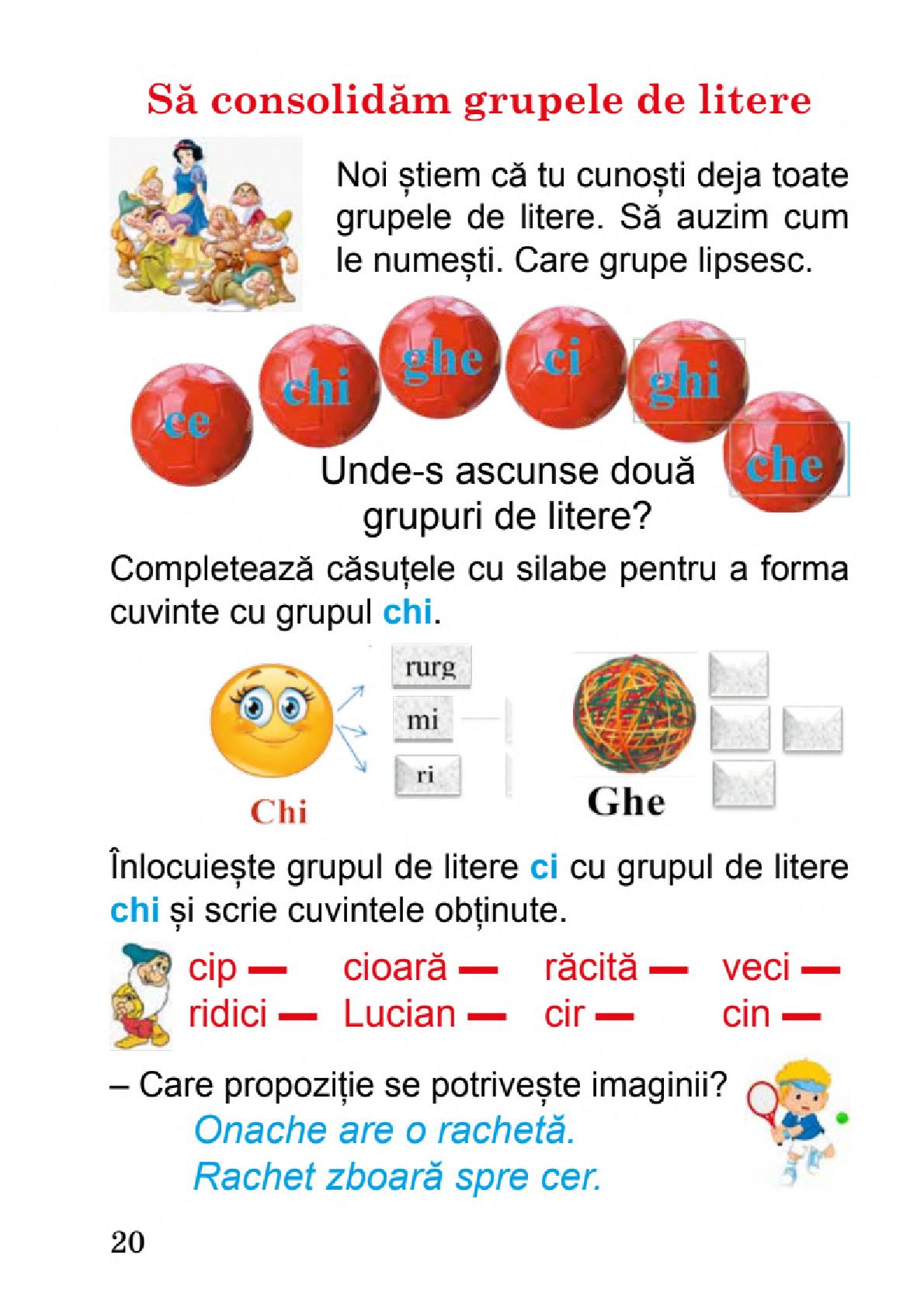 Să consolidăm grupele de litere

Noi știem că tu cunoști deja toate grupele de litere. Să auzim cum le numești. Care grupe lipsesc.

ce chi ghe ci ghi che

Unde-s ascunse două grupuri de litere?

Completează căsuțele cu silabe pentru a forma cuvinte cu grupul chi.

rurg
mi
ri
Chi

Ghe

Înlocuiește grupul de litere ci cu grupul de litere chi și scrie cuvintele obținute.

cip — cioară — răcită — veci —
ridici — Lucian — cir — cin —

– Care propoziție se potrivește imaginii?
Onache are o rachetă.
Rachet zboară spre cer.

20